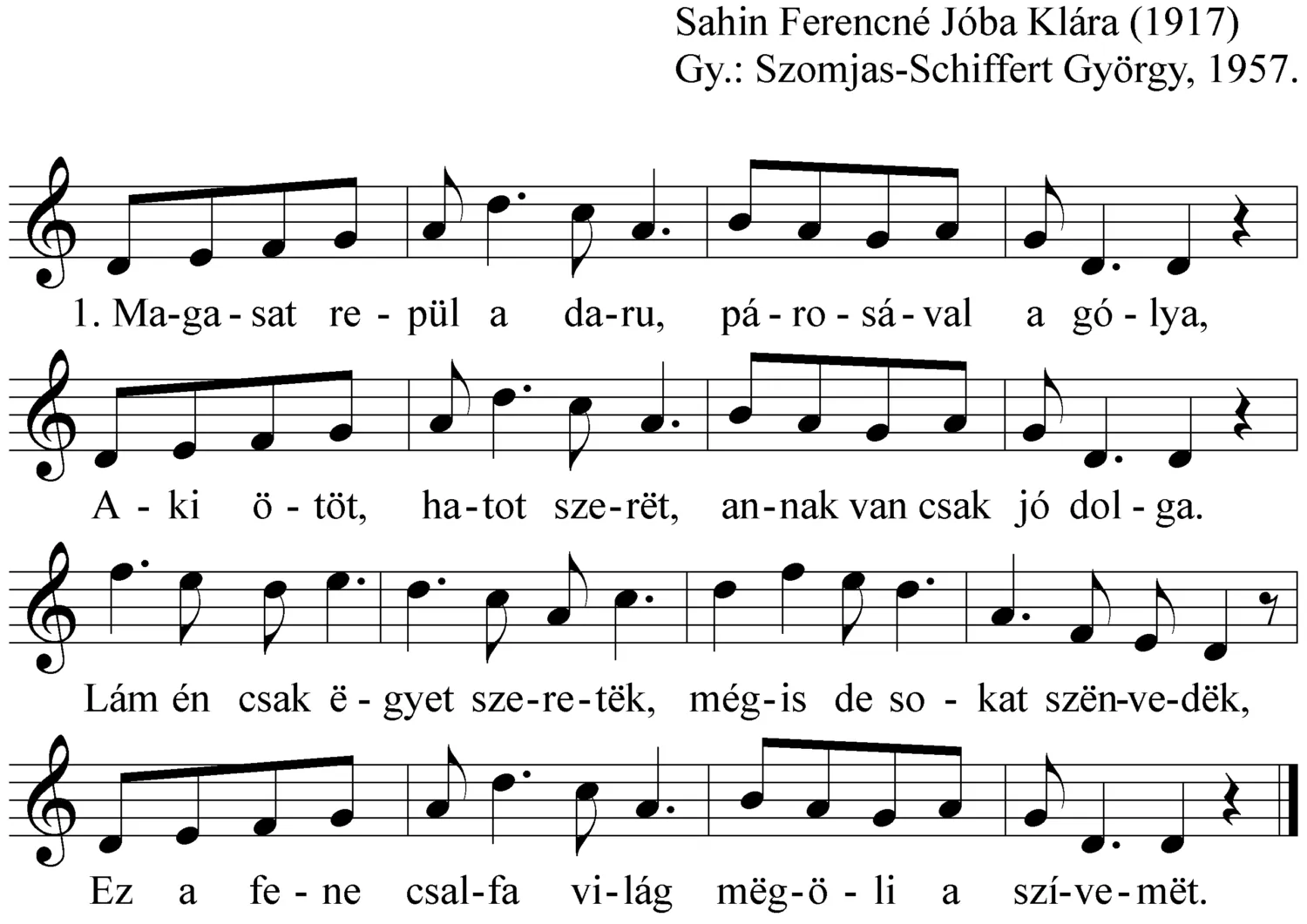 Sahin Ferencné Jóba Klára (1917)
Gy.: Szomjas-Schiffert György, 1957.

1. Ma-ga-sat re-pül a da-ru, pá-ro-sá-val a gó-lya,

A-ki ö-töt, ha-tot sze-rët, an-nak van csak jó dol-ga.

Lám én csak ë-gyet sze-re-tëk, még-is de so-kat szën-ve-dëk,

Ez a fe-ne csal-fa vi-lág mëg-ö-li a szí-ve-mët.